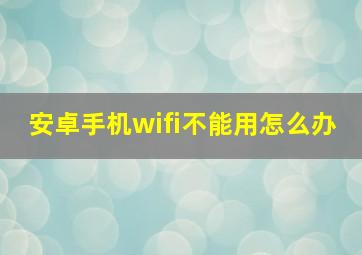 安卓手机wifi不能用怎么办